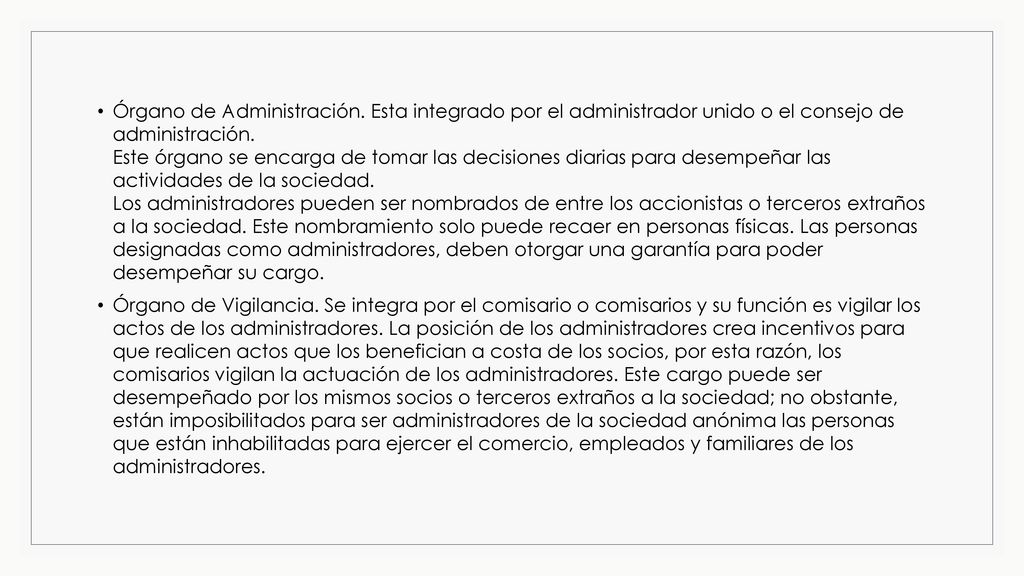 • Órgano de Administración. Esta integrado por el administrador unido o el consejo de administración.
Este órgano se encarga de tomar las decisiones diarias para desempeñar las actividades de la sociedad.
Los administradores pueden ser nombrados de entre los accionistas o terceros extraños a la sociedad. Este nombramiento solo puede recaer en personas físicas. Las personas designadas como administradores, deben otorgar una garantía para poder desempeñar su cargo.

• Órgano de Vigilancia. Se integra por el comisario o comisarios y su función es vigilar los actos de los administradores. La posición de los administradores crea incentivos para que realicen actos que los benefician a costa de los socios, por esta razón, los comisarios vigilan la actuación de los administradores. Este cargo puede ser desempeñado por los mismos socios o terceros extraños a la sociedad; no obstante, están imposibilitados para ser administradores de la sociedad anónima las personas que están inhabilitadas para ejercer el comercio, empleados y familiares de los administradores.